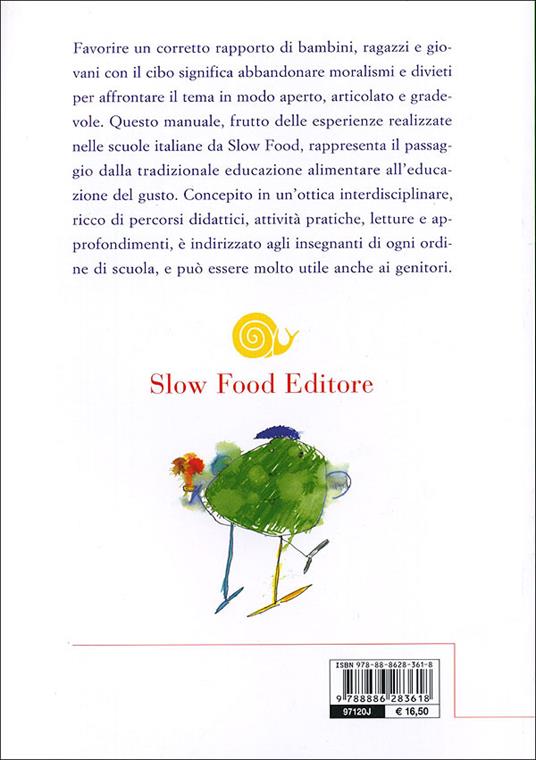 Favorire un corretto rapporto di bambini, ragazzi e giovani con il cibo significa abbandonare moralismi e divieti per affrontare il tema in modo aperto, articolato e gradevole. Questo manuale, frutto delle esperienze realizzate nelle scuole italiane da Slow Food, rappresenta il passaggio dalla tradizionale educazione alimentare all'educazione del gusto. Concepito in un'ottica interdisciplinare, ricco di percorsi didattici, attività pratiche, letture e approfondimenti, è indirizzato agli insegnanti di ogni ordine di scuola, e può essere molto utile anche ai genitori.

Slow Food Editore

ISBN 978-88-8628-361-8

9 788886 283618

97120J € 16,50